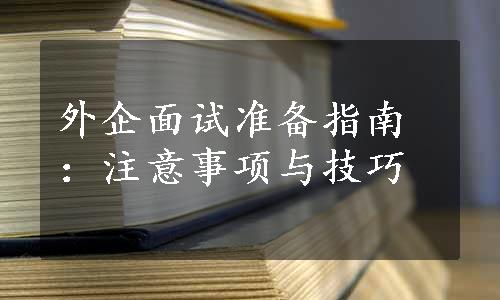 外企面试准备指南：注意事项与技巧